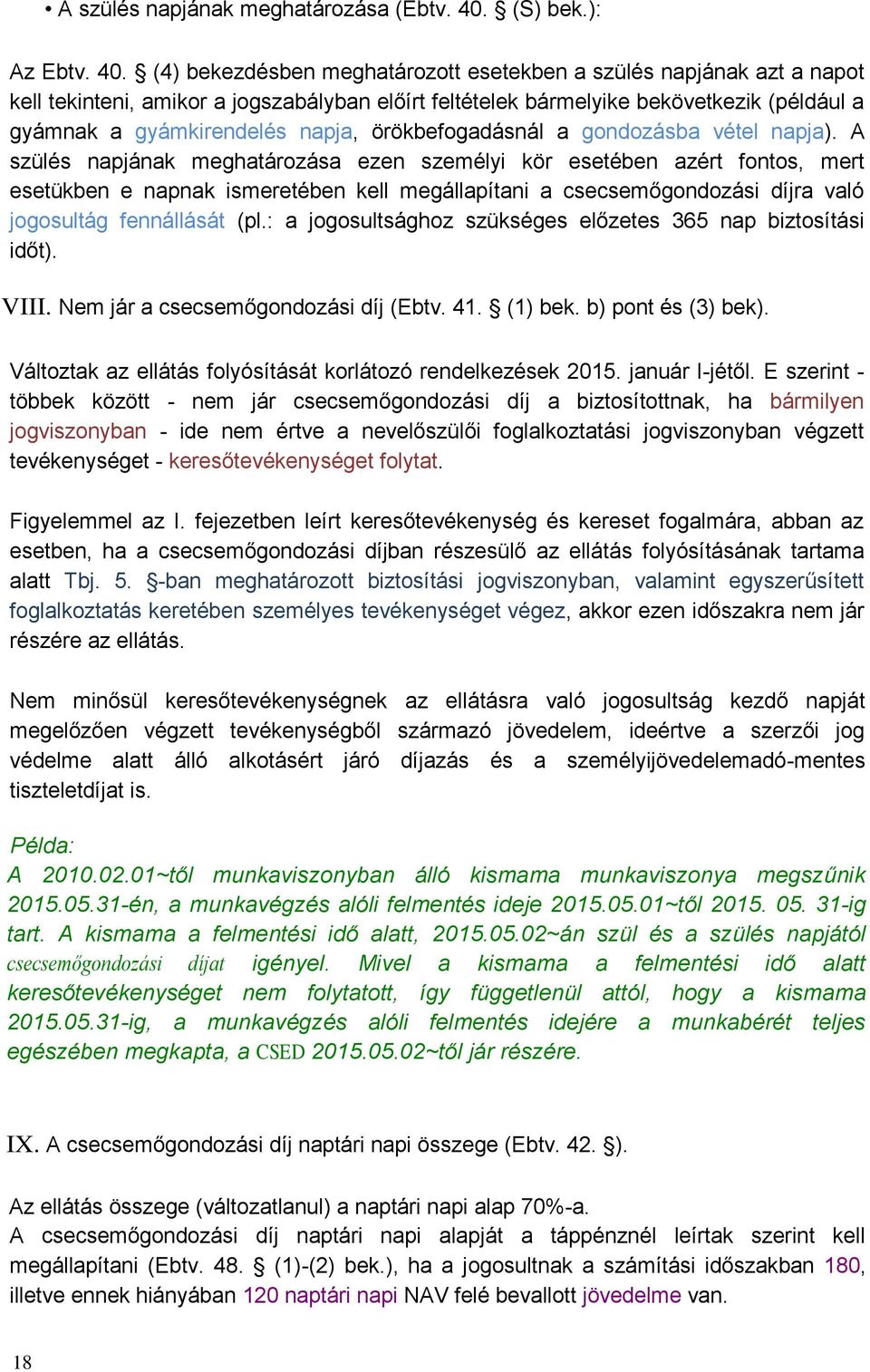 • A szülés napjának meghatározása (Ebtv. 40. § (S) bek.):

Az Ebtv. 40. § (4) bekezdésben meghatározott esetekben a szülés napjának azt a napot kell tekinteni, amikor a jogszabályban előírt feltételek bármelyike bekövetkezik (például a gyámnak a gyámkirendelés napja, örökbefogadásnál a gondozásba vétel napja). A szülés napjának meghatározása ezen személyi kör esetében azért fontos, mert esetükben e napnak ismeretében kell megállapítani a csecsemőgondozási díjra való jogosultág fennállását (pl.: a jogosultsághoz szükséges előzetes 365 nap biztosítási időt).

VIII. Nem jár a csecsemőgondozási díj (Ebtv. 41. § (1) bek. b) pont és (3) bek).

Változtak az ellátás folyósítását korlátozó rendelkezések 2015. január l-jétől. E szerint - többek között - nem jár csecsemőgondozási díj a biztosítottnak, ha bármilyen jogviszonyban - ide nem értve a nevelőszülői foglalkoztatási jogviszonyban végzett tevékenységet - keresőtevékenységet folytat.

Figyelemmel az I. fejezetben leírt keresőtevékenység és kereset fogalmára, abban az esetben, ha a csecsemőgondozási díjban részesülő az ellátás folyósításának tartama alatt Tbj. 5. §-ban meghatározott biztosítási jogviszonyban, valamint egyszerűsített foglalkoztatás keretében személyes tevékenységet végez, akkor ezen időszakra nem jár részére az ellátás.

Nem minősül keresőtevékenységnek az ellátásra való jogosultság kezdő napját megelőzően végzett tevékenységből származó jövedelem, ideértve a szerzői jog védelme alatt álló alkotásért járó díjazás és a személyijövedelemadó-mentes tiszteletdíjat is.

Példa:
A 2010.02.01~től munkaviszonyban álló kismama munkaviszonya megszűnik 2015.05.31-én, a munkavégzés alóli felmentés ideje 2015.05.01~től 2015. 05. 31-ig tart. A kismama a felmentési idő alatt, 2015.05.02~án szül és a szülés napjától csecsemőgondozási díjat igényel. Mivel a kismama a felmentési idő alatt keresőtevékenységet nem folytatott, így függetlenül attól, hogy a kismama 2015.05.31-ig, a munkavégzés alóli felmentés idejére a munkabérét teljes egészében megkapta, a CSED 2015.05.02~től jár részére.

IX. A csecsemőgondozási díj naptári napi összege (Ebtv. 42. §).

Az ellátás összege (változatlanul) a naptári napi alap 70%-a.
A csecsemőgondozási díj naptári napi alapját a táppénznél leírtak szerint kell megállapítani (Ebtv. 48. § (1)-(2) bek.), ha a jogosultnak a számítási időszakban 180, illetve ennek hiányában 120 naptári napi NAV felé bevallott jövedelme van.

18